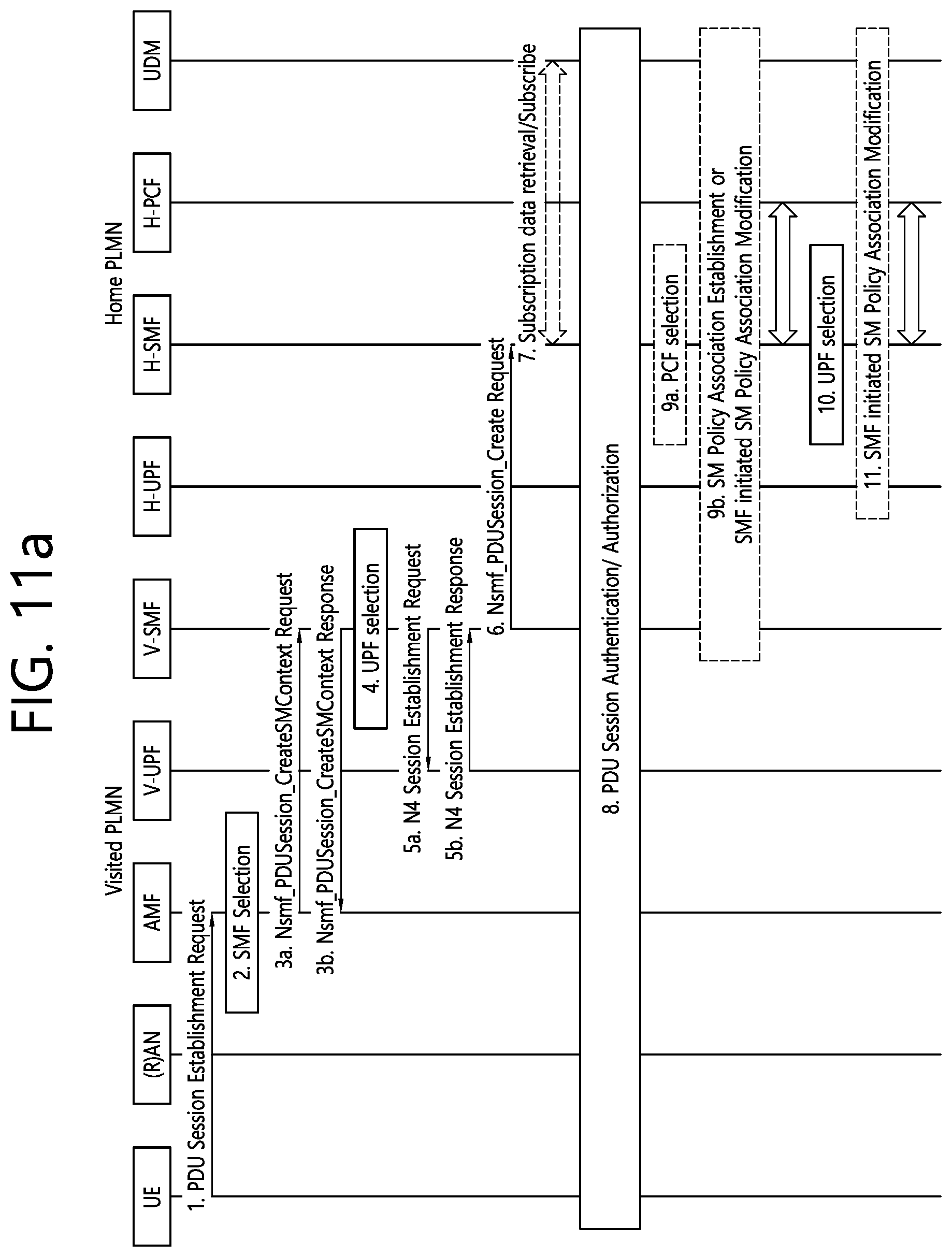 FIG. 11a

Visited PLMN

Home PLMN

UE

(R)AN

AMF

V-UPF

V-SMF

H-UPF

H-SMF

H-PCF

UDM

1. PDU Session Establishment Request

2. SMF Selection

3a. Nsmf_PDUSession_CreateSMContext Request

3b. Nsmf_PDUSession_CreateSMContext Response

4. UPF selection

5a. N4 Session Establishment Request

5b. N4 Session Establishment Response

6. Nsmf_PDUSession_Create Request

7. Subscription data retrieval/Subscribe

8. PDU Session Authentication/ Authorization

9a. PCF selection

9b. SM Policy Association Establishment or SMF initiated SM Policy Association Modification

10. UPF selection

11. SMF initiated SM Policy Association Modification